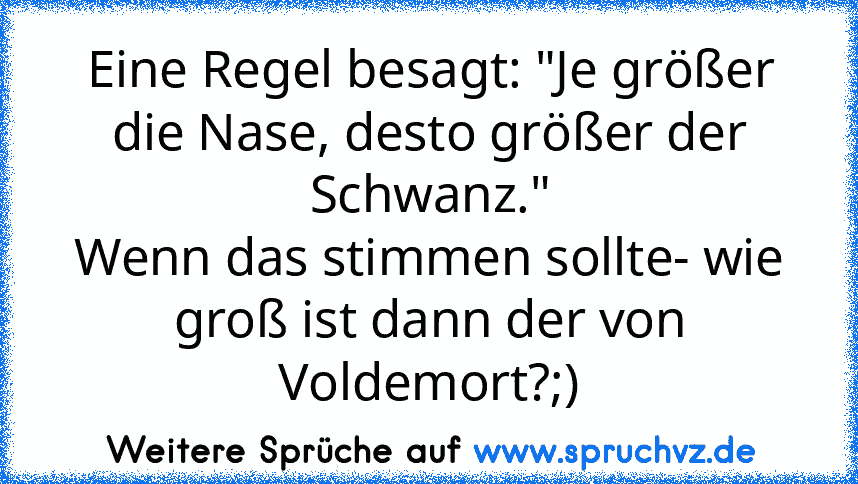 Eine Regel besagt: "Je größer die Nase, desto größer der Schwanz."
Wenn das stimmen sollte- wie groß ist dann der von Voldemort?;)

Weitere Sprüche auf www.spruchvz.de